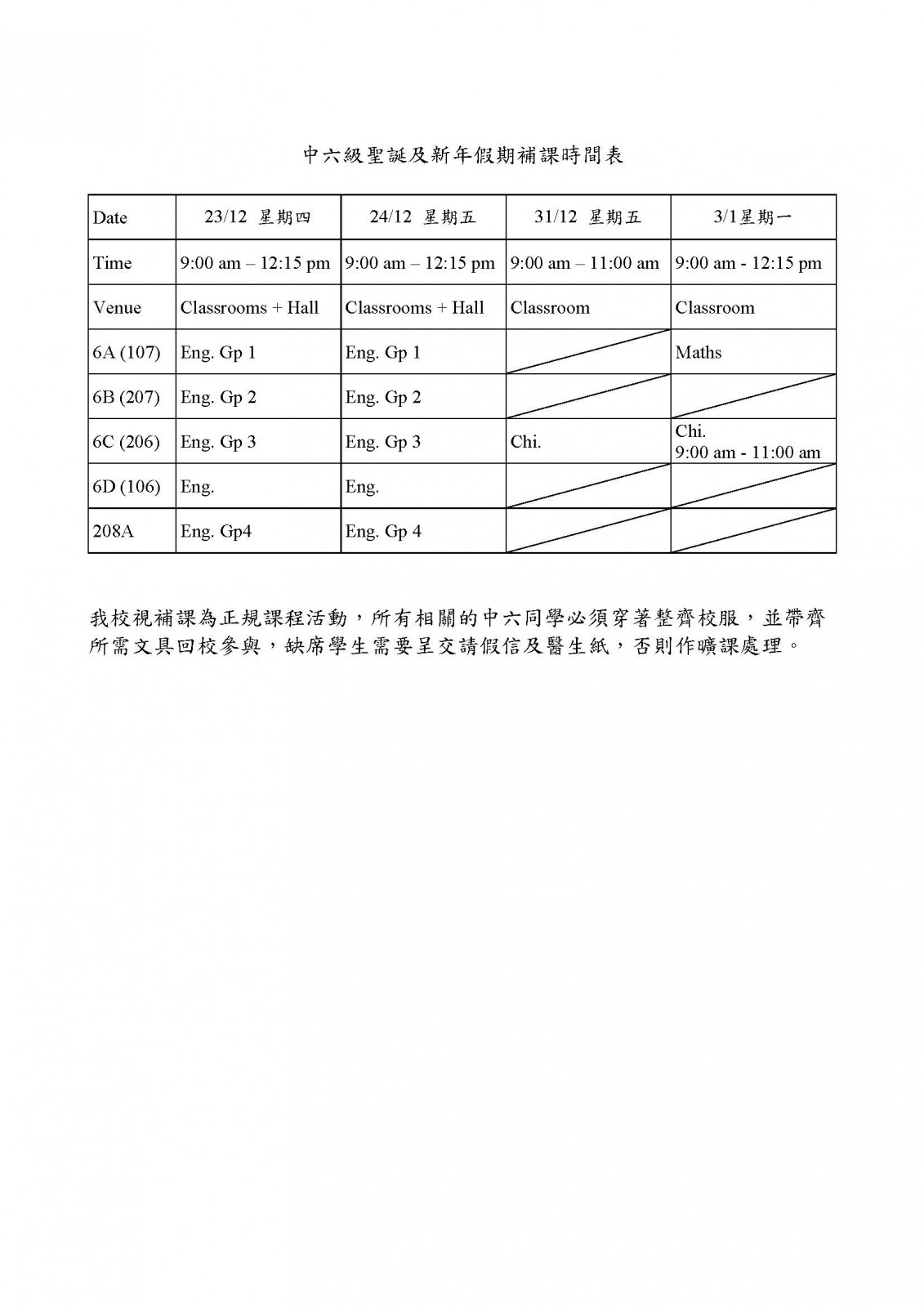 中六級聖誕及新年假期補課時間表

| Date | 23/12 星期四 | 24/12 星期五 | 31/12 星期五 | 3/1星期一 |
|---|---|---|---|---|
| Time | 9:00 am – 12:15 pm | 9:00 am – 12:15 pm | 9:00 am – 11:00 am | 9:00 am - 12:15 pm |
| Venue | Classrooms + Hall | Classrooms + Hall | Classroom | Classroom |
| 6A (107) | Eng. Gp 1 | Eng. Gp 1 | | Maths |
| 6B (207) | Eng. Gp 2 | Eng. Gp 2 | | |
| 6C (206) | Eng. Gp 3 | Eng. Gp 3 | Chi. | Chi. 9:00 am - 11:00 am |
| 6D (106) | Eng. | Eng. | | |
| 208A | Eng. Gp4 | Eng. Gp 4 | | |

我校視補課為正規課程活動，所有相關的中六同學必須穿著整齊校服，並帶齊所需文具回校參與，缺席學生需要呈交請假信及醫生紙，否則作曠課處理。